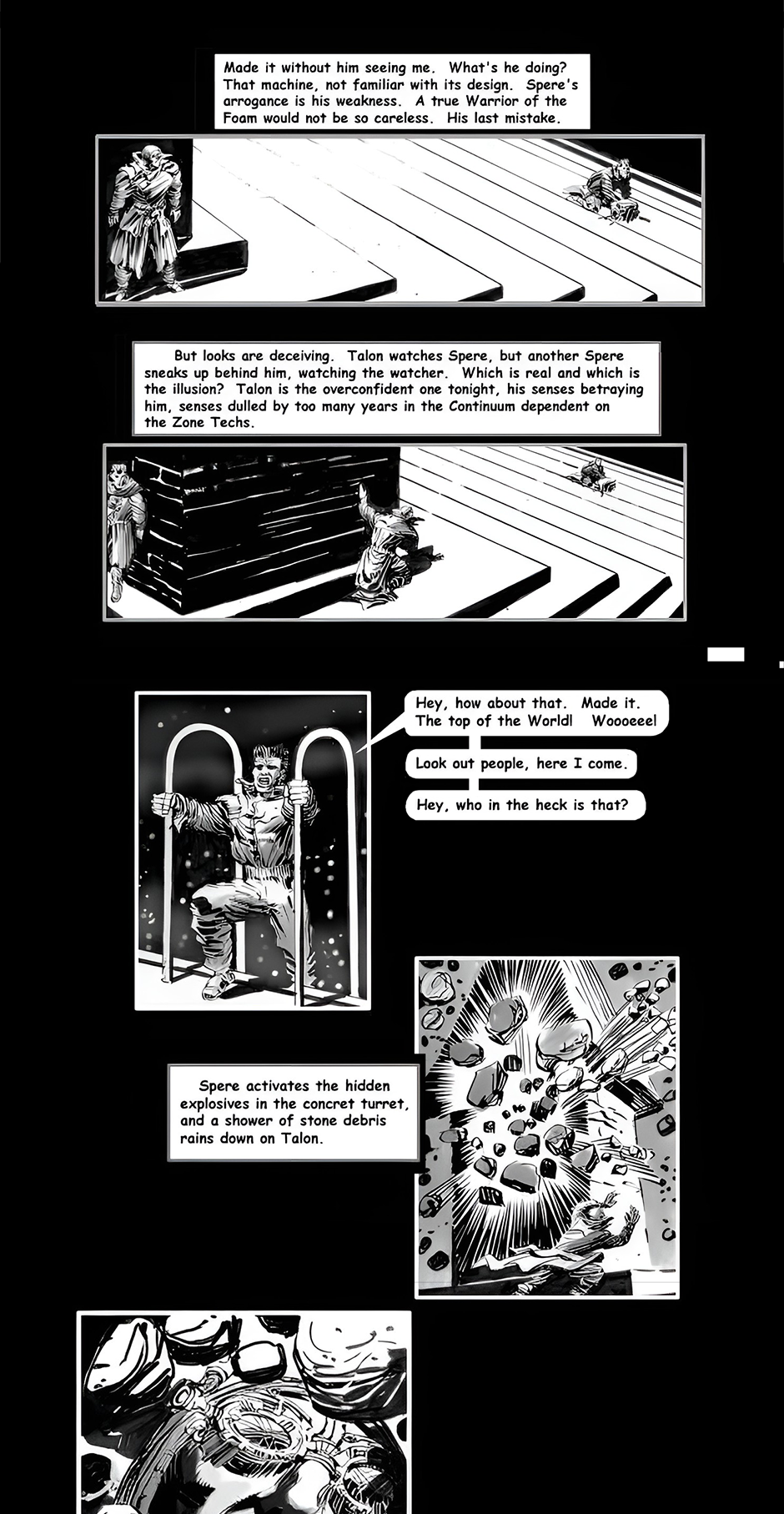 Made it without him seeing me. What's he doing? That machine, not familiar with its design. Spere's arrogance is his weakness. A true Warrior of the Foam would not be so careless. His last mistake.

But looks are deceiving. Talon watches Spere, but another Spere sneaks up behind him, watching the watcher. Which is real and which is the illusion? Talon is the overconfident one tonight, his senses betraying him, senses dulled by too many years in the Continuum dependent on the Zone Techs.

Hey, how about that. Made it. The top of the World! Woooeee!

Look out people, here I come.

Hey, who in the heck is that?

Spere activates the hidden explosives in the concret turret, and a shower of stone debris rains down on Talon.